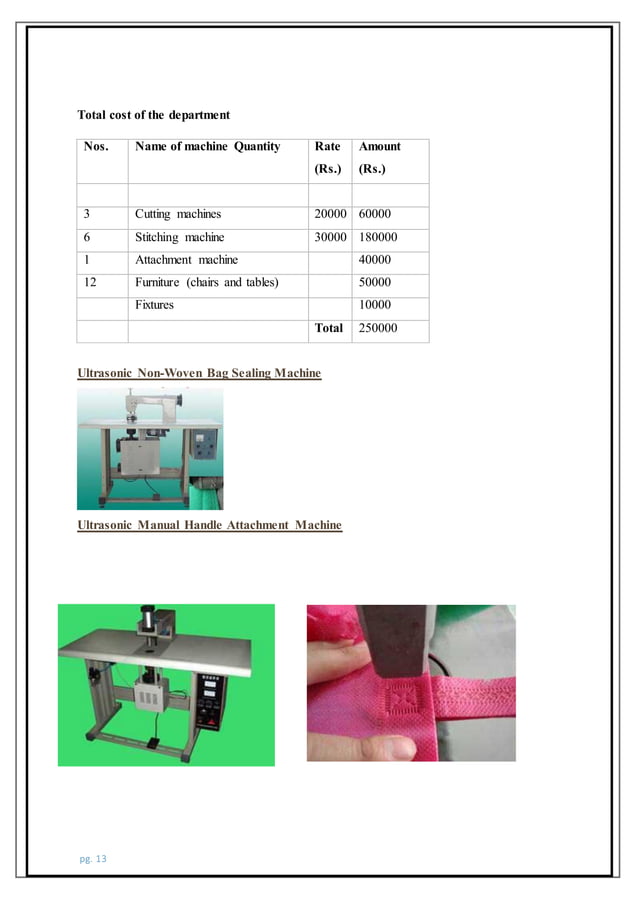 Total cost of the department

| Nos. | Name of machine Quantity | Rate (Rs.) | Amount (Rs.) |
|---|---|---|---|
| | | | |
| 3 | Cutting machines | 20000 | 60000 |
| 6 | Stitching machine | 30000 | 180000 |
| 1 | Attachment machine | | 40000 |
| 12 | Furniture (chairs and tables) | | 50000 |
| | Fixtures | | 10000 |
| | | Total | 250000 |

Ultrasonic Non-Woven Bag Sealing Machine

Ultrasonic Manual Handle Attachment Machine

pg. 13